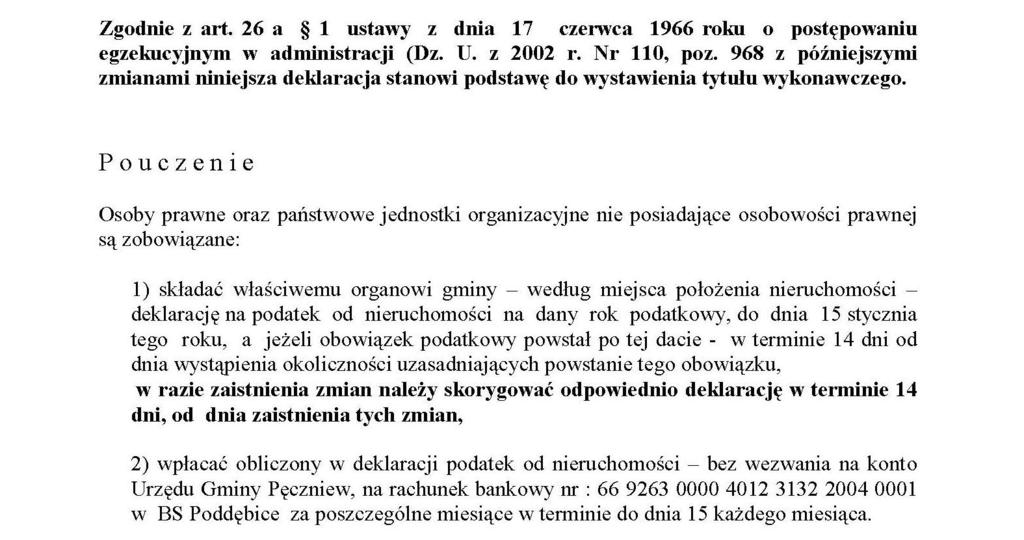 Zgodnie z art. 26 a § 1 ustawy z dnia 17 czerwca 1966 roku o postępowaniu egzekucyjnym w administracji (Dz. U. z 2002 r. Nr 110, poz. 968 z późniejszymi zmianami niniejsza deklaracja stanowi podstawę do wystawienia tytułu wykonawczego.

P o u c z e n i e

Osoby prawne oraz państwowe jednostki organizacyjne nie posiadające osobowości prawnej są zobowiązane:

1) składać właściwemu organowi gminy – według miejsca położenia nieruchomości – deklarację na podatek od nieruchomości na dany rok podatkowy, do dnia 15 stycznia tego roku, a jeżeli obowiązek podatkowy powstał po tej dacie - w terminie 14 dni od dnia wystąpienia okoliczności uzasadniających powstanie tego obowiązku,
w razie zaistnienia zmian należy skorygować odpowiednio deklarację w terminie 14 dni, od dnia zaistnienia tych zmian,

2) wpłacać obliczony w deklaracji podatek od nieruchomości – bez wezwania na konto Urzędu Gminy Pęczniew, na rachunek bankowy nr : 66 9263 0000 4012 3132 2004 0001 w BS Poddębice za poszczególne miesiące w terminie do dnia 15 każdego miesiąca.